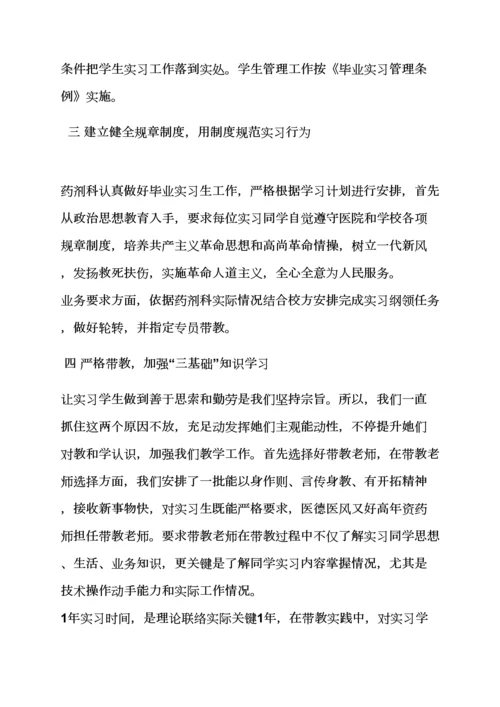 条件把学生实习工作落到实处。学生管理工作按《毕业实习管理条例》实施。

三 建立健全规章制度，用制度规范实习行为

药剂科认真做好毕业实习生工作，严格根据学习计划进行安排，首先从政治思想教育入手，要求每位实习同学自觉遵守医院和学校各项规章制度，培养共产主义革命思想和高尚革命情操，树立一代新风，发扬救死扶伤，实施革命人道主义，全心全意为人民服务。
业务要求方面，依据药剂科实际情况结合校方安排完成实习纲领任务，做好轮转，并指定专员带教。

四 严格带教，加强“三基础”知识学习

让实习学生做到善于思索和勤劳是我们坚持宗旨。所以，我们一直抓住这两个原因不放，充足动发挥她们主观能动性，不停提升她们对教和学认识，加强我们教学工作。首先选择好带教老师，在带教老师选择方面，我们安排了一批能以身作则、言传身教、有开拓精神，接收新事物快，对实习生既能严格要求，医德医风又好高年资药师担任带教老师。要求带教老师在带教过程中不仅了解实习同学思想、生活、业务知识，更关键是了解同学实习内容掌握情况，尤其是技术操作动手能力和实际工作情况。
1年实习时间，是理论联络实际关键1年，在带教实践中，对实习学